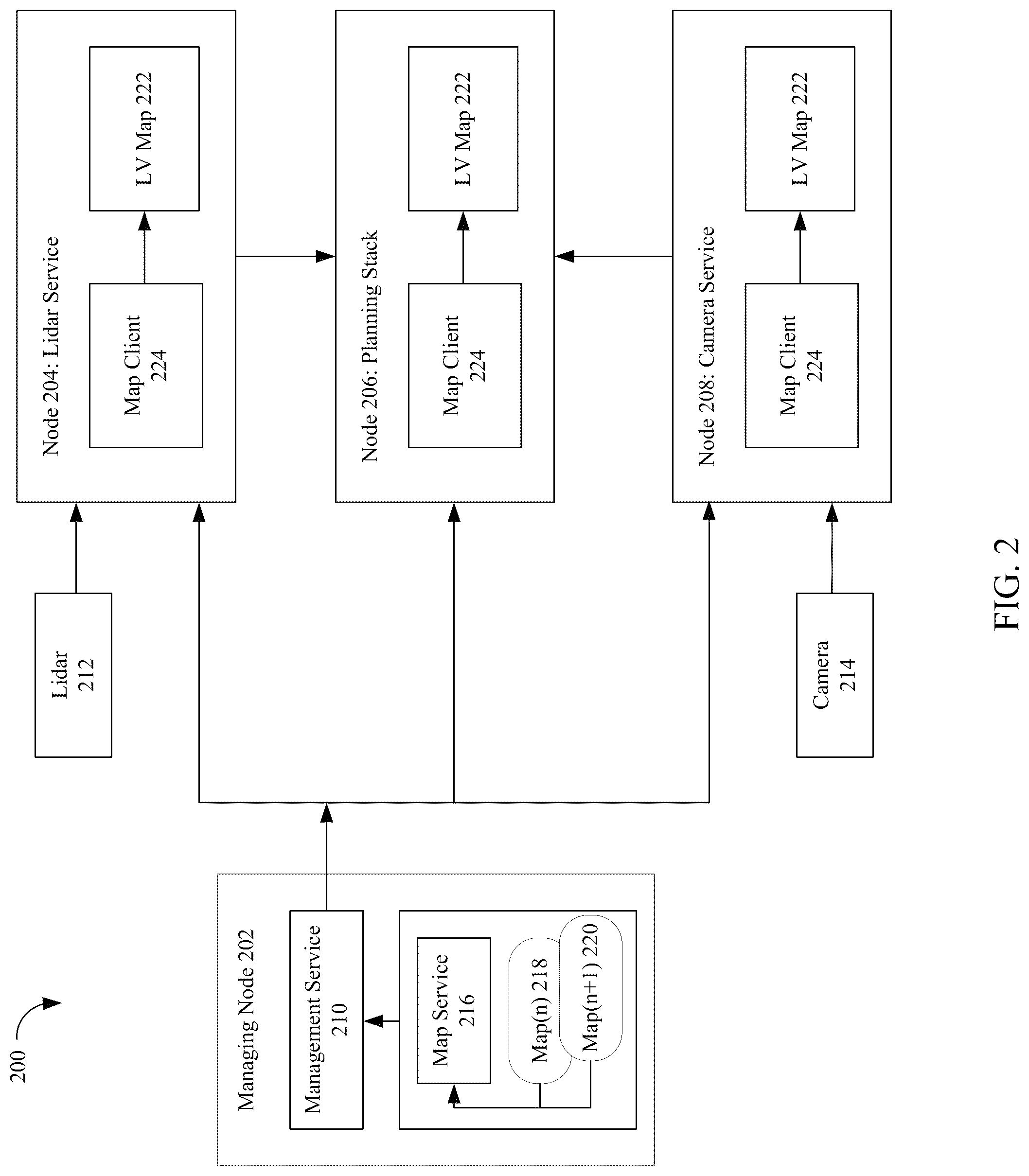 200

Managing Node 202

Management Service 210

Map Service 216

Map(n) 218

Map(n+1) 220

Lidar 212

Camera 214

Node 204: Lidar Service

Map Client 224

LV Map 222

Node 206: Planning Stack

Map Client 224

LV Map 222

Node 208: Camera Service

Map Client 224

LV Map 222

FIG. 2